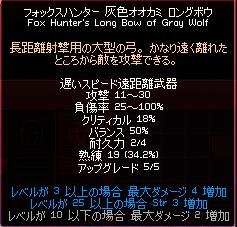 フォックスハンター 灰色オオカミ ロングボウ
Fox Hunter's Long Bow of Gray Wolf

長距離射撃用の大型の弓。かなり遠く離れたところから敵を攻撃できる。

遅いスピード遠距離武器
攻撃 11~30
負傷率 25~100%
クリティカル 18%
バランス 50%
耐久力 2/4
熟練 19 (34.2%)
アップグレード 5/5

レベルが 3 以上の場合 最大ダメージ 4 増加
レベルが 25 以上の場合 Str 3 増加
レベルが 10 以下の場合 最大ダメージ 2 増加